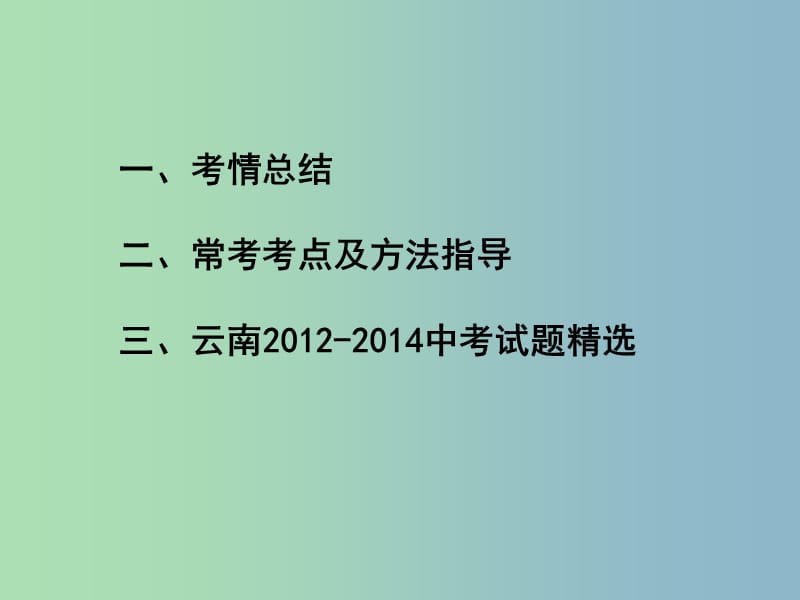 一、考情总结

二、常考考点及方法指导

三、云南2012-2014中考试题精选